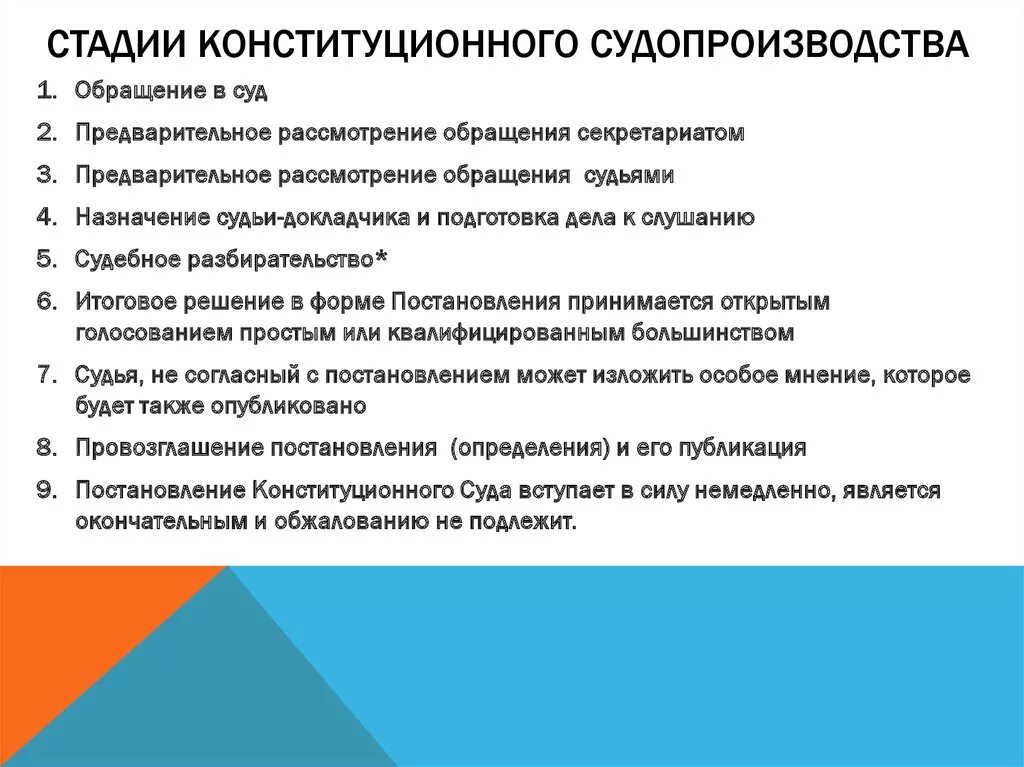 СТАДИИ КОНСТИТУЦИОННОГО СУДОПРОИЗВОДСТВА

1. Обращение в суд
2. Предварительное рассмотрение обращения секретариатом
3. Предварительное рассмотрение обращения судьями
4. Назначение судьи-докладчика и подготовка дела к слушанию
5. Судебное разбирательство*
6. Итоговое решение в форме Постановления принимается открытым голосованием простым или квалифицированным большинством
7. Судья, не согласный с постановлением может изложить особое мнение, которое будет также опубликовано
8. Провозглашение постановления (определения) и его публикация
9. Постановление Конституционного Суда вступает в силу немедленно, является окончательным и обжалованию не подлежит.